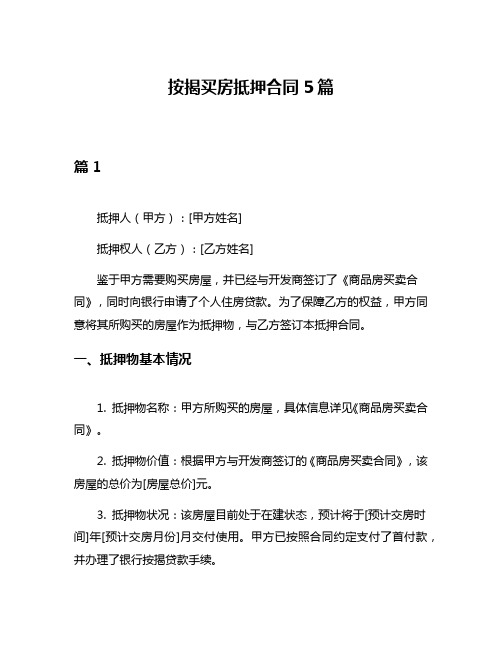 按揭买房抵押合同 5 篇

篇 1

抵押人（甲方）：[甲方姓名]

抵押权人（乙方）：[乙方姓名]

鉴于甲方需要购买房屋，并已经与开发商签订了《商品房买卖合同》，同时向银行申请了个人住房贷款。为了保障乙方的权益，甲方同意将其所购买的房屋作为抵押物，与乙方签订本抵押合同。

一、抵押物基本情况

1. 抵押物名称：甲方所购买的房屋，具体信息详见《商品房买卖合同》。

2. 抵押物价值：根据甲方与开发商签订的《商品房买卖合同》，该房屋的总价为[房屋总价]元。

3. 抵押物状况：该房屋目前处于在建状态，预计将于[预计交房时间]年[预计交房月份]月交付使用。甲方已按照合同约定支付了首付款，并办理了银行按揭贷款手续。